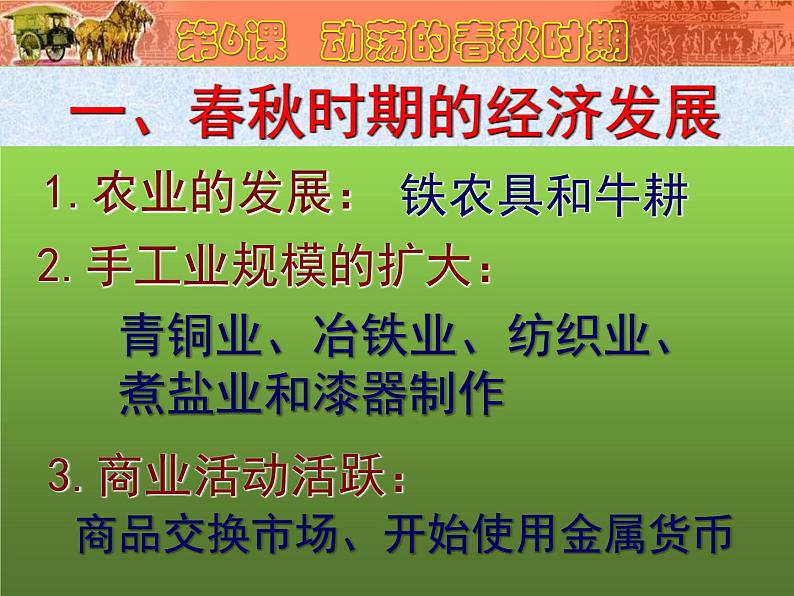 第6课 动荡的春秋时期

一、春秋时期的经济发展

1. 农业的发展： 铁农具和牛耕

2. 手工业规模的扩大：

青铜业、冶铁业、纺织业、煮盐业和漆器制作

3. 商业活动活跃：

商品交换市场、开始使用金属货币